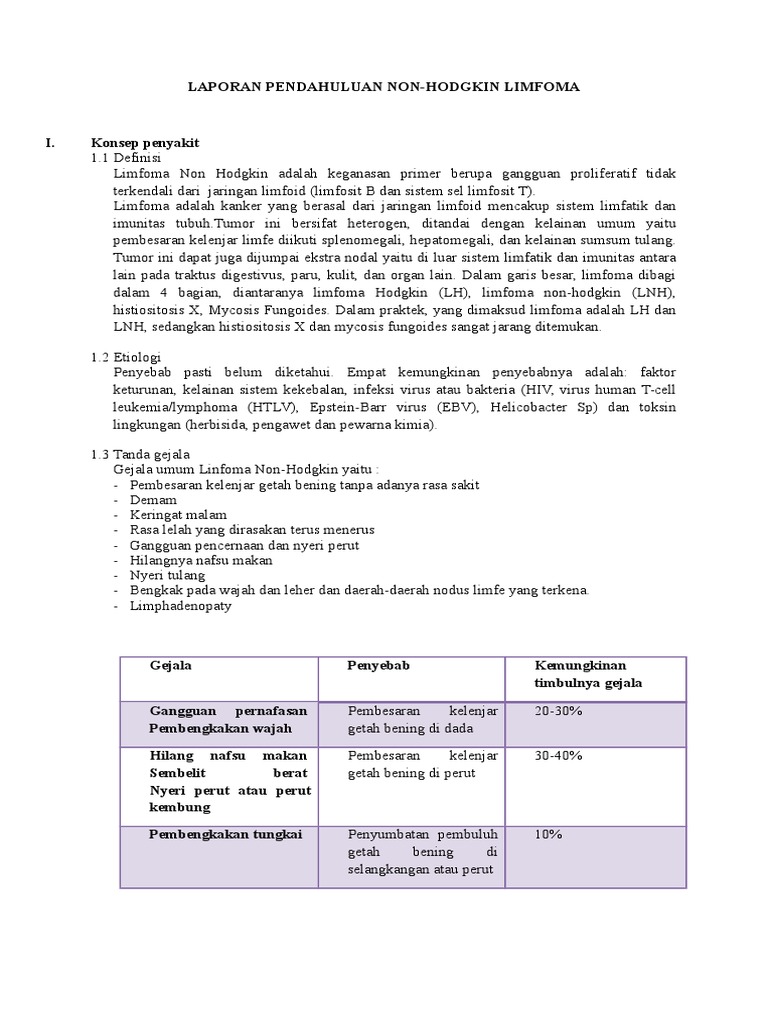 LAPORAN PENDAHULUAN NON-HODGKIN LIMFOMA

I. Konsep penyakit

1.1 Definisi

Limfoma Non Hodgkin adalah keganasan primer berupa gangguan proliferatif tidak terkendali dari jaringan limfoid (limfosit B dan sistem sel limfosit T).

Limfoma adalah kanker yang berasal dari jaringan limfoid mencakup sistem limfatik dan imunitas tubuh.Tumor ini bersifat heterogen, ditandai dengan kelainan umum yaitu pembesaran kelenjar limfe diikuti splenomegali, hepatomegali, dan kelainan sumsum tulang. Tumor ini dapat juga dijumpai ekstra nodal yaitu di luar sistem limfatik dan imunitas antara lain pada traktus digestivus, paru, kulit, dan organ lain. Dalam garis besar, limfoma dibagi dalam 4 bagian, diantaranya limfoma Hodgkin (LH), limfoma non-hodgkin (LNH), histiositosis X, Mycosis Fungoides. Dalam praktek, yang dimaksud limfoma adalah LH dan LNH, sedangkan histiositosis X dan mycosis fungoides sangat jarang ditemukan.

1.2 Etiologi

Penyebab pasti belum diketahui. Empat kemungkinan penyebabnya adalah: faktor keturunan, kelainan sistem kekebalan, infeksi virus atau bakteria (HIV, virus human T-cell leukemia/lymphoma (HTLV), Epstein-Barr virus (EBV), Helicobacter Sp) dan toksin lingkungan (herbisida, pengawet dan pewarna kimia).

1.3 Tanda gejala

Gejala umum Linfoma Non-Hodgkin yaitu :

- Pembesaran kelenjar getah bening tanpa adanya rasa sakit
- Demam
- Keringat malam
- Rasa lelah yang dirasakan terus menerus
- Gangguan pencernaan dan nyeri perut
- Hilangnya nafsu makan
- Nyeri tulang
- Bengkak pada wajah dan leher dan daerah-daerah nodus limfe yang terkena.
- Limphadenopaty

| Gejala | Penyebab | Kemungkinan timbulnya gejala |
|---|---|---|
| Gangguan pernafasan Pembengkakan wajah | Pembesaran kelenjar getah bening di dada | 20-30% |
| Hilang nafsu makan Sembelit berat Nyeri perut atau perut kembung | Pembesaran kelenjar getah bening di perut | 30-40% |
| Pembengkakan tungkai | Penyumbatan pembuluh getah bening di selangkangan atau perut | 10% |